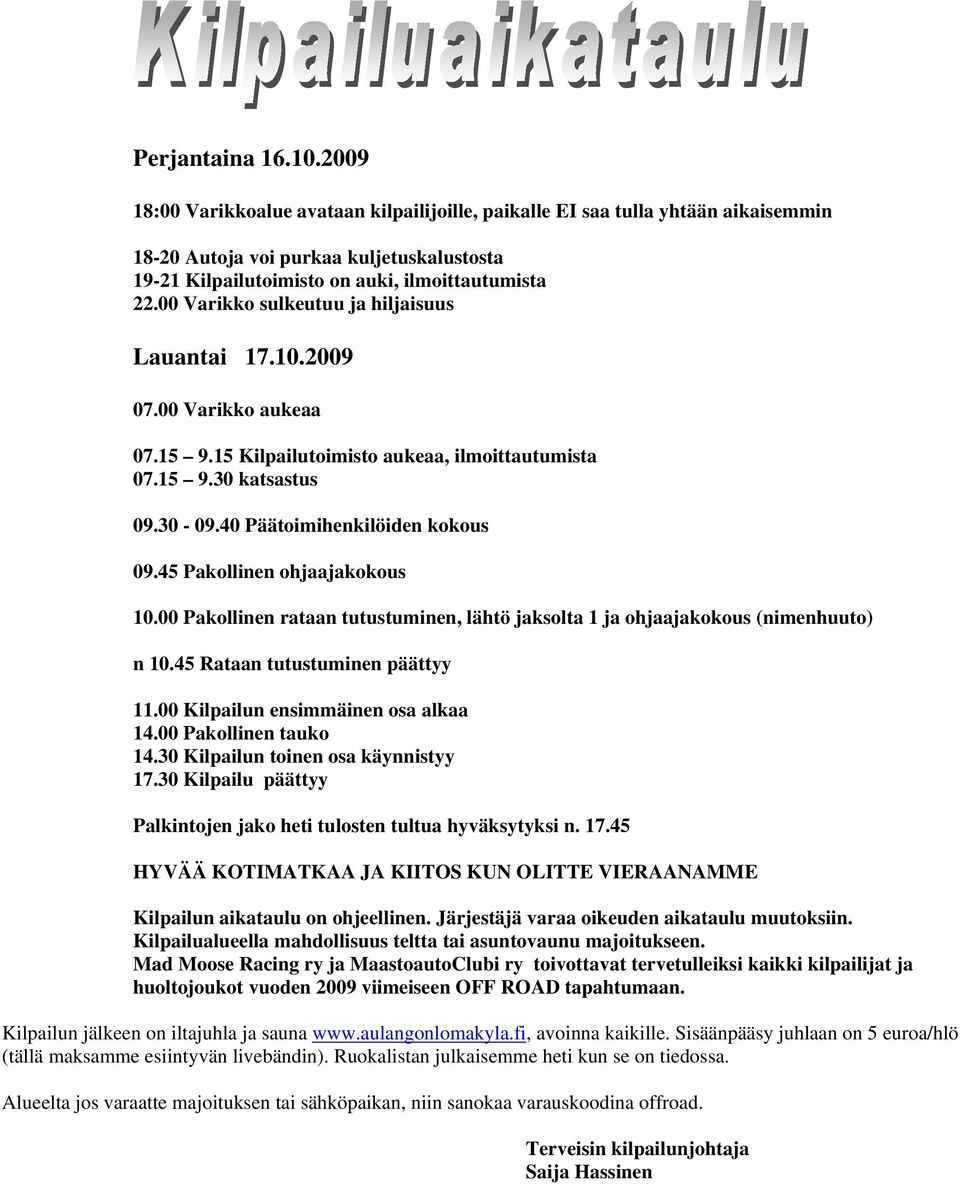 Kilpailuaikataulu

Perjantaina 16.10.2009

18:00 Varikkoalue avataan kilpailijoille, paikalle EI saa tulla yhtään aikaisemmin

18-20 Autoja voi purkaa kuljetuskalustosta
19-21 Kilpailutoimisto on auki, ilmoittautumista
22.00 Varikko sulkeutuu ja hiljaisuus

Lauantai 17.10.2009

07.00 Varikko aukeaa

07.15 – 9.15 Kilpailutoimisto aukeaa, ilmoittautumista
07.15 – 9.30 katsastus

09.30 - 09.40 Päätoimihenkilöiden kokous

09.45 Pakollinen ohjaajakokous

10.00 Pakollinen rataan tutustuminen, lähtö jaksolta 1 ja ohjaajakokous (nimenhuuto)

n 10.45 Rataan tutustuminen päättyy

11.00 Kilpailun ensimmäinen osa alkaa
14.00 Pakollinen tauko
14.30 Kilpailun toinen osa käynnistyy
17.30 Kilpailu päättyy

Palkintojen jako heti tulosten tultua hyväksytyksi n. 17.45

HYVÄÄ KOTIMATKAA JA KIITOS KUN OLITTE VIERAANAMME

Kilpailun aikataulu on ohjeellinen. Järjestäjä varaa oikeuden aikataulu muutoksiin. Kilpailualueella mahdollisuus teltta tai asuntovaunu majoitukseen. Mad Moose Racing ry ja MaastoautoClubi ry toivottavat tervetulleiksi kaikki kilpailijat ja huoltojoukot vuoden 2009 viimeiseen OFF ROAD tapahtumaan.

Kilpailun jälkeen on iltajuhla ja sauna www.aulangonlomakyla.fi, avoinna kaikille. Sisäänpääsy juhlaan on 5 euroa/hlö (tällä maksamme esiintyvän livebändin). Ruokalistan julkaisemme heti kun se on tiedossa.

Alueelta jos varaatte majoituksen tai sähköpaikan, niin sanokaa varauskoodina offroad.

Terveisin kilpailunjohtaja
Saija Hassinen